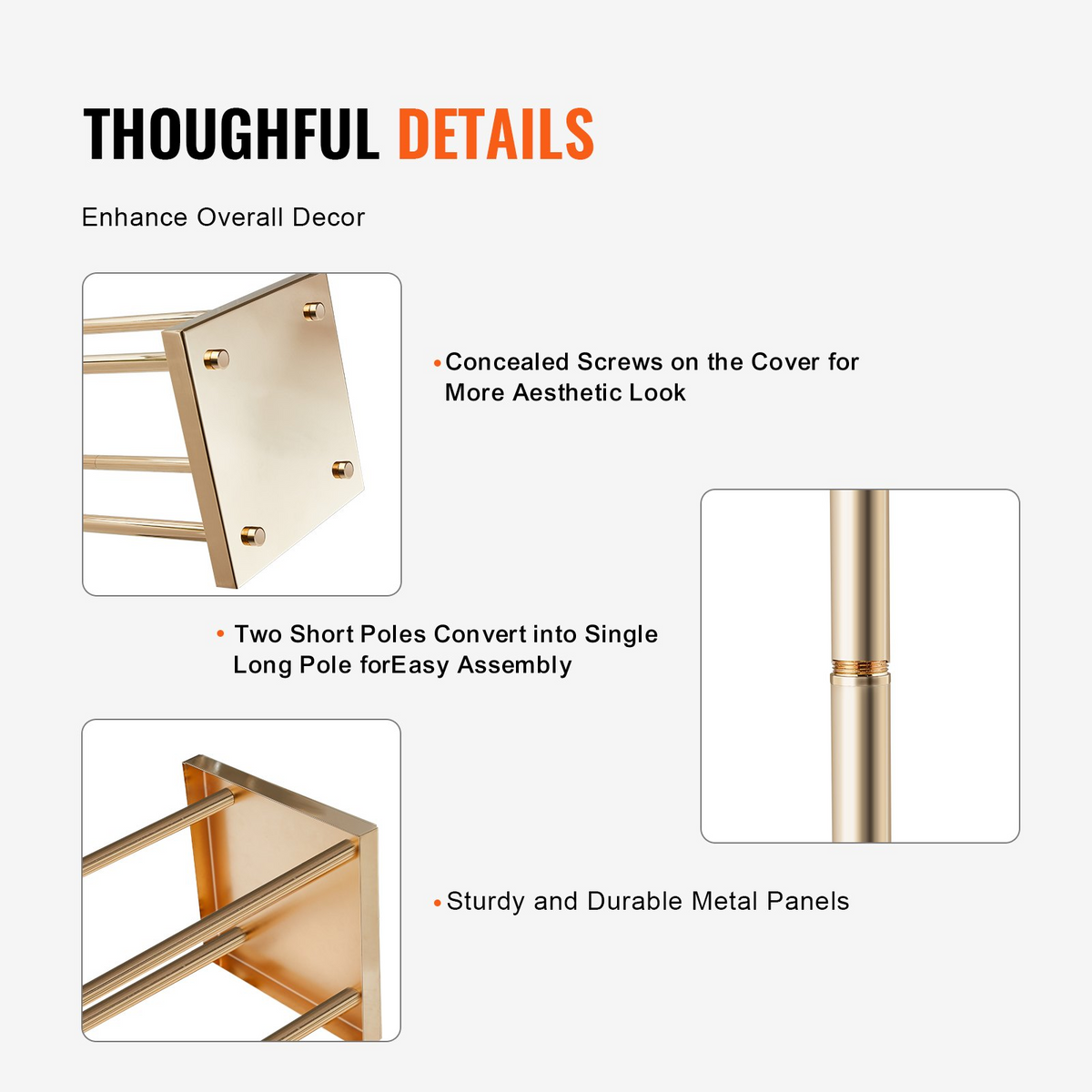 THOUGHFUL DETAILS

Enhance Overall Decor

• Concealed Screws on the Cover for More Aesthetic Look

• Two Short Poles Convert into Single Long Pole forEasy Assembly

• Sturdy and Durable Metal Panels